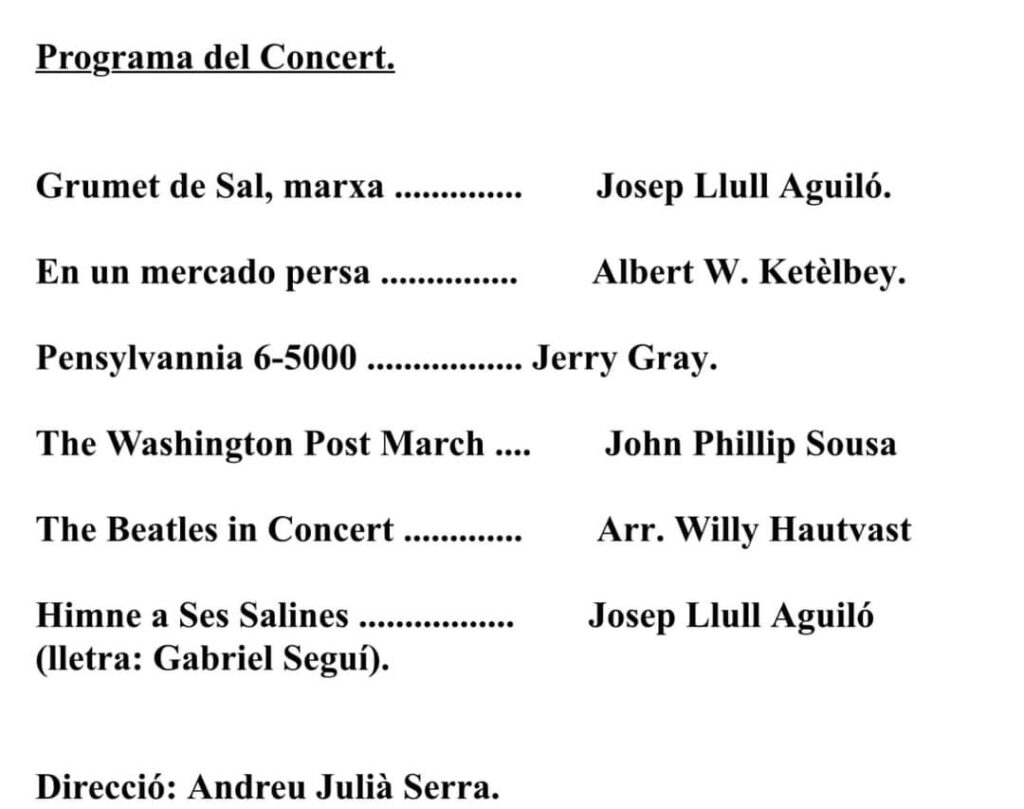 Programa del Concert.

Grumet de Sal, marxa Josep Llull Aguiló.

En un mercado persa Albert W. Ketèlbey.

Pensylvannia 6-5000 Jerry Gray.

The Washington Post March John Phillip Sousa

The Beatles in Concert Arr. Willy Hautvast

Himne a Ses Salines Josep Llull Aguiló
(lletra: Gabriel Seguí).

Direcció: Andreu Julià Serra.